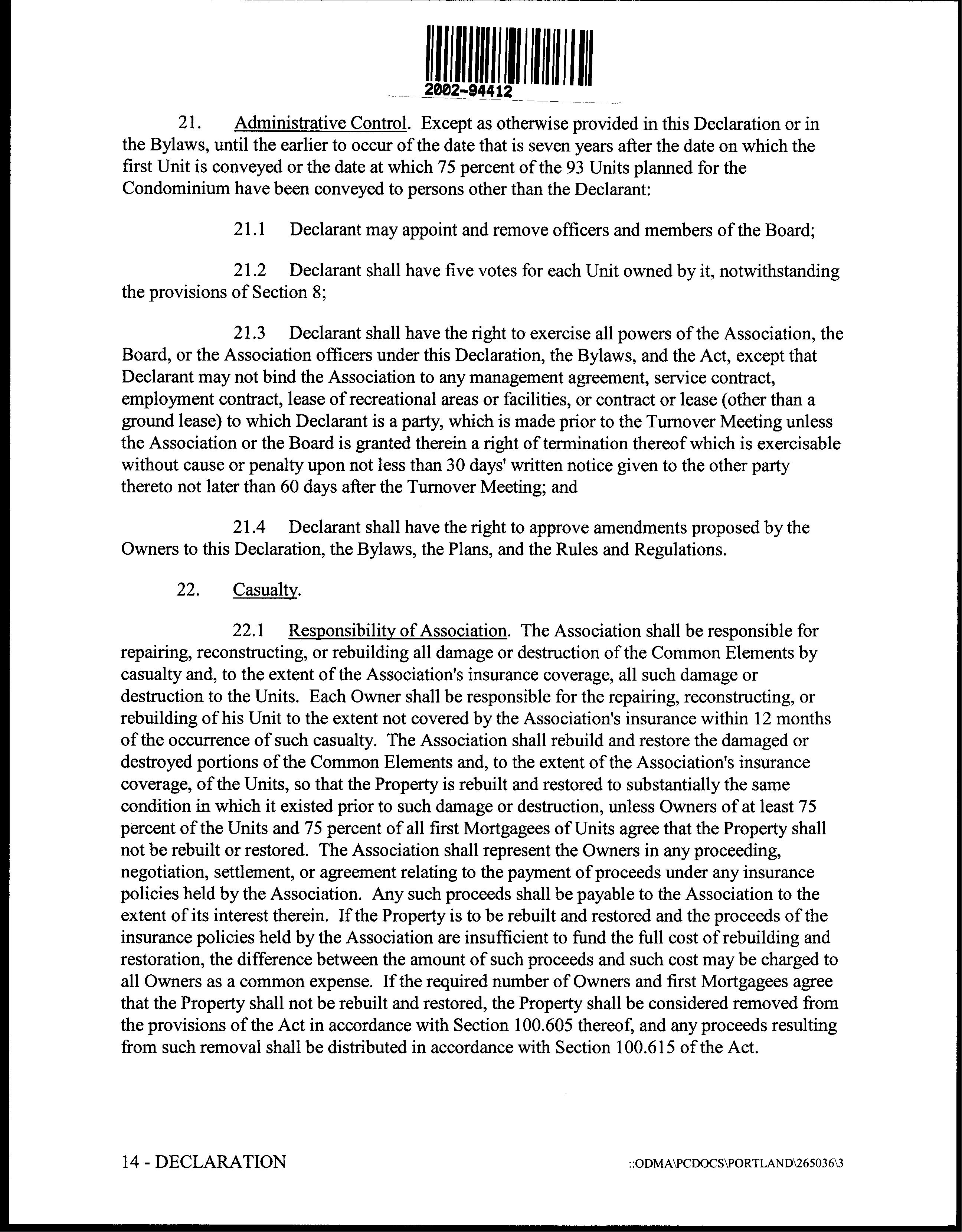 2002-94412

21. Administrative Control. Except as otherwise provided in this Declaration or in the Bylaws, until the earlier to occur of the date that is seven years after the date on which the first Unit is conveyed or the date at which 75 percent of the 93 Units planned for the Condominium have been conveyed to persons other than the Declarant:

21.1 Declarant may appoint and remove officers and members of the Board;

21.2 Declarant shall have five votes for each Unit owned by it, notwithstanding the provisions of Section 8;

21.3 Declarant shall have the right to exercise all powers of the Association, the Board, or the Association officers under this Declaration, the Bylaws, and the Act, except that Declarant may not bind the Association to any management agreement, service contract, employment contract, lease of recreational areas or facilities, or contract or lease (other than a ground lease) to which Declarant is a party, which is made prior to the Turnover Meeting unless the Association or the Board is granted therein a right of termination thereof which is exercisable without cause or penalty upon not less than 30 days' written notice given to the other party thereto not later than 60 days after the Turnover Meeting; and

21.4 Declarant shall have the right to approve amendments proposed by the Owners to this Declaration, the Bylaws, the Plans, and the Rules and Regulations.

22. Casualty.

22.1 Responsibility of Association. The Association shall be responsible for repairing, reconstructing, or rebuilding all damage or destruction of the Common Elements by casualty and, to the extent of the Association's insurance coverage, all such damage or destruction to the Units. Each Owner shall be responsible for the repairing, reconstructing, or rebuilding of his Unit to the extent not covered by the Association's insurance within 12 months of the occurrence of such casualty. The Association shall rebuild and restore the damaged or destroyed portions of the Common Elements and, to the extent of the Association's insurance coverage, of the Units, so that the Property is rebuilt and restored to substantially the same condition in which it existed prior to such damage or destruction, unless Owners of at least 75 percent of the Units and 75 percent of all first Mortgagees of Units agree that the Property shall not be rebuilt or restored. The Association shall represent the Owners in any proceeding, negotiation, settlement, or agreement relating to the payment of proceeds under any insurance policies held by the Association. Any such proceeds shall be payable to the Association to the extent of its interest therein. If the Property is to be rebuilt and restored and the proceeds of the insurance policies held by the Association are insufficient to fund the full cost of rebuilding and restoration, the difference between the amount of such proceeds and such cost may be charged to all Owners as a common expense. If the required number of Owners and first Mortgagees agree that the Property shall not be rebuilt and restored, the Property shall be considered removed from the provisions of the Act in accordance with Section 100.605 thereof, and any proceeds resulting from such removal shall be distributed in accordance with Section 100.615 of the Act.

14 - DECLARATION ::ODMA\PCDOCS\PORTLAND\265036\3